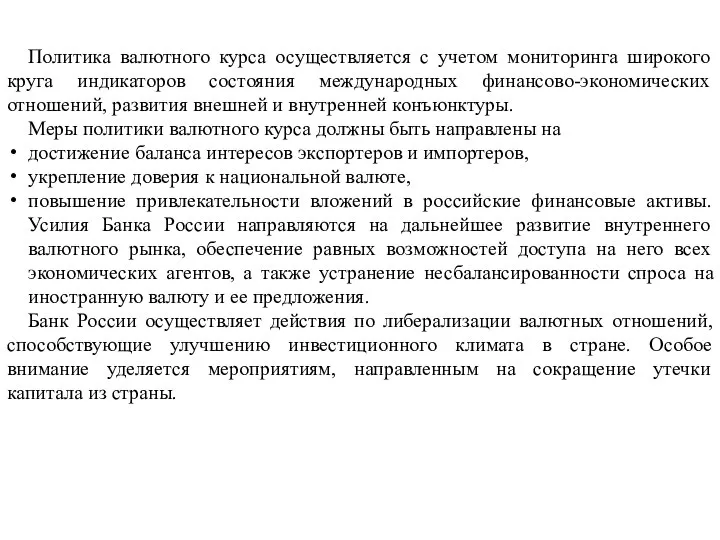 Политика валютного курса осуществляется с учетом мониторинга широкого круга индикаторов состояния международных финансово-экономических отношений, развития внешней и внутренней конъюнктуры.

Меры политики валютного курса должны быть направлены на
• достижение баланса интересов экспортеров и импортеров,
• укрепление доверия к национальной валюте,
• повышение привлекательности вложений в российские финансовые активы.

Усилия Банка России направляются на дальнейшее развитие внутреннего валютного рынка, обеспечение равных возможностей доступа на него всех экономических агентов, а также устранение несбалансированности спроса на иностранную валюту и ее предложения.

Банк России осуществляет действия по либерализации валютных отношений, способствующие улучшению инвестиционного климата в стране. Особое внимание уделяется мероприятиям, направленным на сокращение утечки капитала из страны.